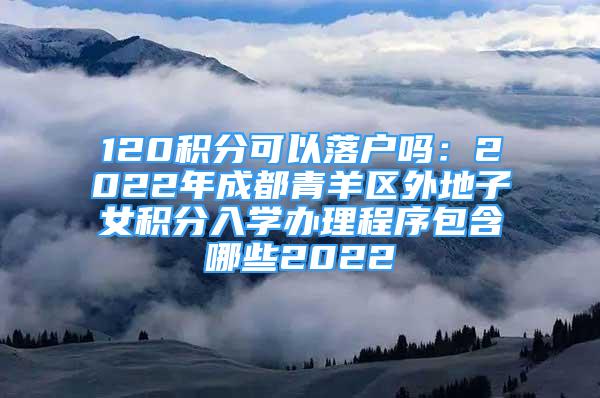 120积分可以落户吗：2022年成都青羊区外地子女积分入学办理程序包含哪些2022